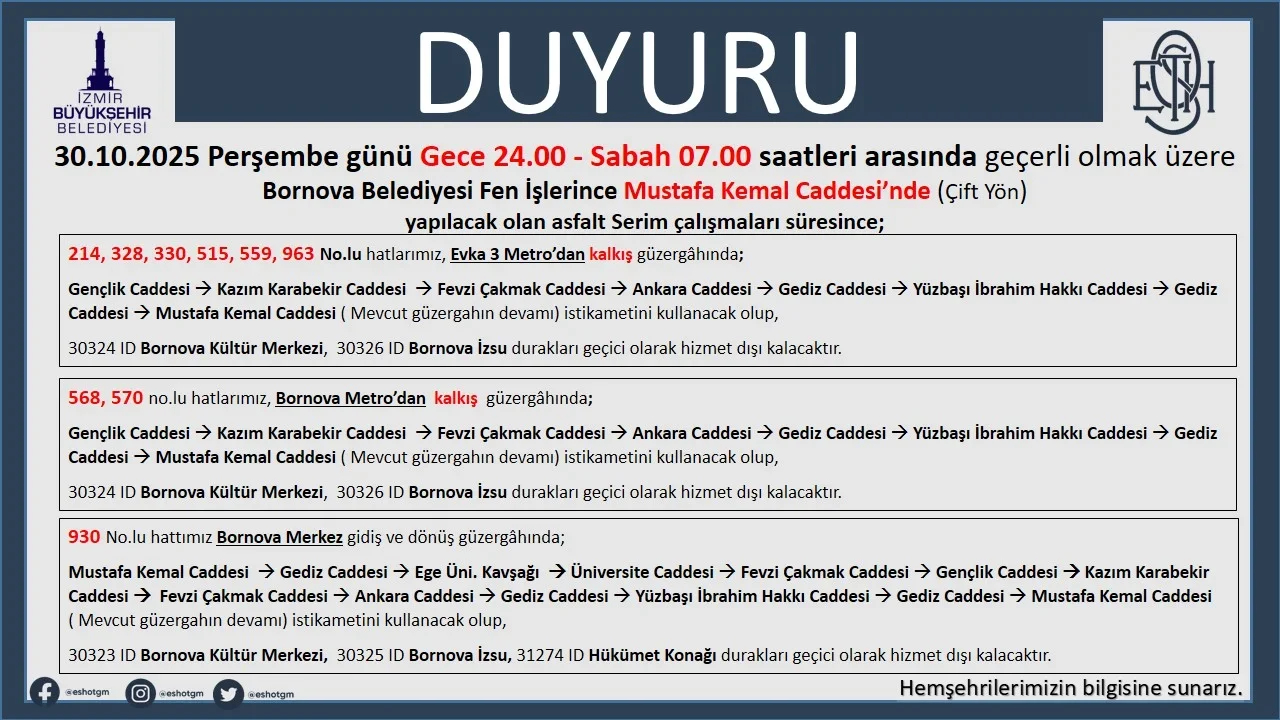 İZMİR BÜYÜKŞEHİR BELEDİYESİ

DUYURU

ESHOT

30.10.2025 Perşembe günü Gece 24.00 - Sabah 07.00 saatleri arasında geçerli olmak üzere Bornova Belediyesi Fen İşlerince Mustafa Kemal Caddesi'nde (Çift Yön) yapılacak olan asfalt Serim çalışmaları süresince;

214, 328, 330, 515, 559, 963 No.lu hatlarımız, Evka 3 Metro'dan kalkış güzergâhında;

Gençlik Caddesi → Kazım Karabekir Caddesi → Fevzi Çakmak Caddesi → Ankara Caddesi → Gediz Caddesi → Yüzbaşı İbrahim Hakkı Caddesi → Gediz Caddesi → Mustafa Kemal Caddesi ( Mevcut güzergahın devamı) istikametini kullanacak olup,

30324 ID Bornova Kültür Merkezi, 30326 ID Bornova İzsu durakları geçici olarak hizmet dışı kalacaktır.

568, 570 no.lu hatlarımız, Bornova Metro'dan kalkış güzergâhında;

Gençlik Caddesi → Kazım Karabekir Caddesi → Fevzi Çakmak Caddesi → Ankara Caddesi → Gediz Caddesi → Yüzbaşı İbrahim Hakkı Caddesi → Gediz Caddesi → Mustafa Kemal Caddesi ( Mevcut güzergahın devamı) istikametini kullanacak olup,

30324 ID Bornova Kültür Merkezi, 30326 ID Bornova İzsu durakları geçici olarak hizmet dışı kalacaktır.

930 No.lu hattımız Bornova Merkez gidiş ve dönüş güzergâhında;

Mustafa Kemal Caddesi → Gediz Caddesi → Ege Üni. Kavşağı → Üniversite Caddesi → Fevzi Çakmak Caddesi → Gençlik Caddesi → Kazım Karabekir Caddesi → Fevzi Çakmak Caddesi → Ankara Caddesi → Gediz Caddesi → Yüzbaşı İbrahim Hakkı Caddesi → Gediz Caddesi → Mustafa Kemal Caddesi ( Mevcut güzergahın devamı) istikametini kullanacak olup,

30323 ID Bornova Kültür Merkezi, 30325 ID Bornova İzsu, 31274 ID Hükümet Konağı durakları geçici olarak hizmet dışı kalacaktır.

@eshotgm @eshotgm @eshotgm

Hemşehrilerimizin bilgisine sunarız.